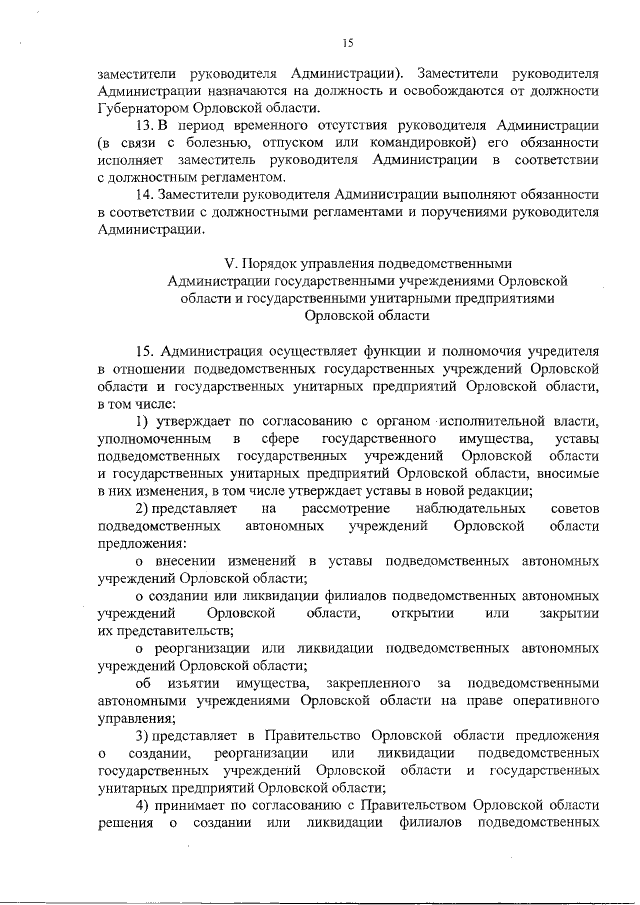 15

заместители руководителя Администрации). Заместители руководителя Администрации назначаются на должность и освобождаются от должности Губернатором Орловской области.

13. В период временного отсутствия руководителя Администрации (в связи с болезнью, отпуском или командировкой) его обязанности исполняет заместитель руководителя Администрации в соответствии с должностным регламентом.

14. Заместители руководителя Администрации выполняют обязанности в соответствии с должностными регламентами и поручениями руководителя Администрации.

V. Порядок управления подведомственными Администрации государственными учреждениями Орловской области и государственными унитарными предприятиями Орловской области

15. Администрация осуществляет функции и полномочия учредителя в отношении подведомственных государственных учреждений Орловской области и государственных унитарных предприятий Орловской области, в том числе:

1) утверждает по согласованию с органом исполнительной власти, уполномоченным в сфере государственного имущества, уставы подведомственных государственных учреждений Орловской области и государственных унитарных предприятий Орловской области, вносимые в них изменения, в том числе утверждает уставы в новой редакции;

2) представляет на рассмотрение наблюдательных советов подведомственных автономных учреждений Орловской области предложения:

о внесении изменений в уставы подведомственных автономных учреждений Орловской области;

о создании или ликвидации филиалов подведомственных автономных учреждений Орловской области, открытии или закрытии их представительств;

о реорганизации или ликвидации подведомственных автономных учреждений Орловской области;

об изъятии имущества, закрепленного за подведомственными автономными учреждениями Орловской области на праве оперативного управления;

3) представляет в Правительство Орловской области предложения о создании, реорганизации или ликвидации подведомственных государственных учреждений Орловской области и государственных унитарных предприятий Орловской области;

4) принимает по согласованию с Правительством Орловской области решения о создании или ликвидации филиалов подведомственных